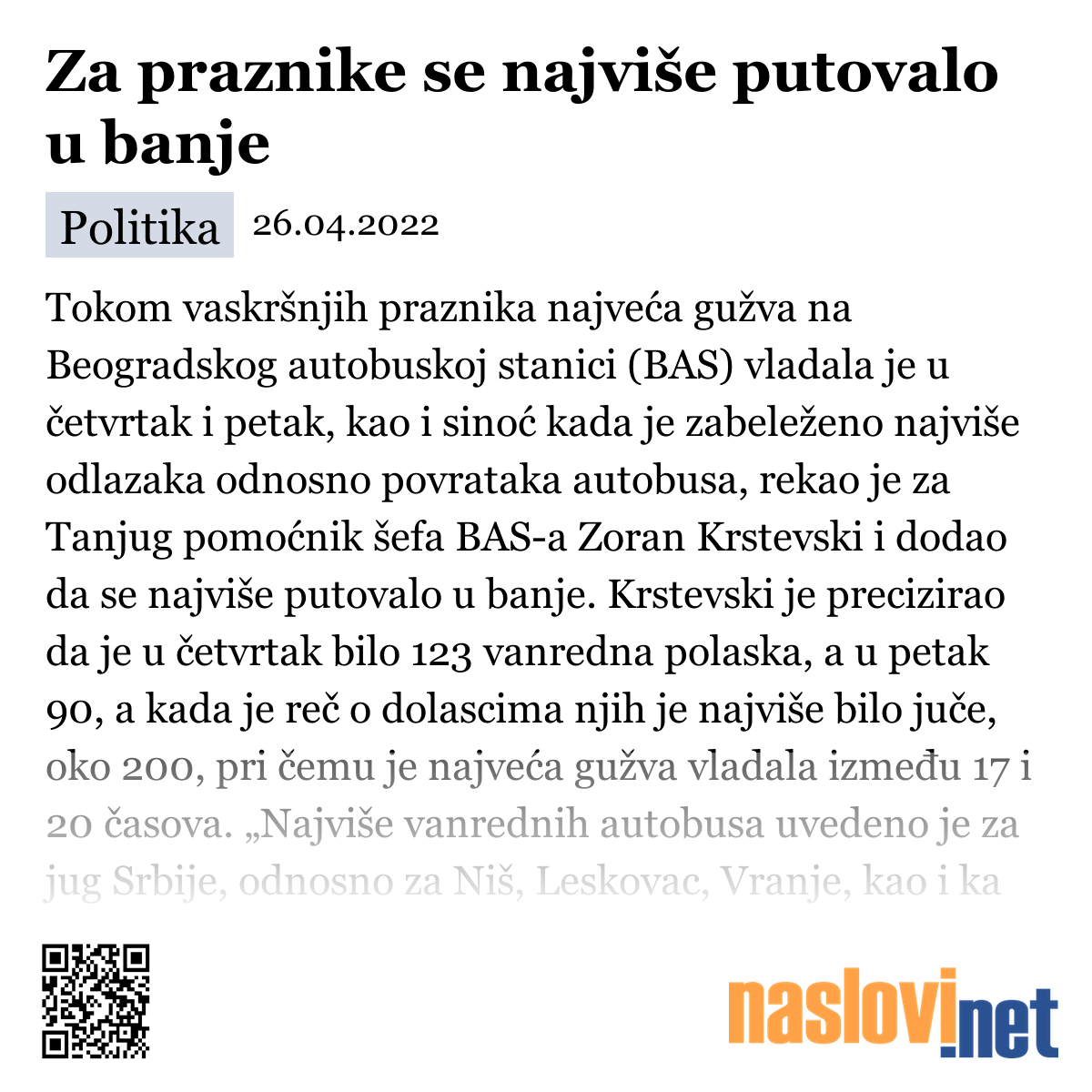 Za praznike se najviše putovalo u banje

Politika 26.04.2022

Tokom vaskršnjih praznika najveća gužva na Beogradskog autobuskoj stanici (BAS) vladala je u četvrtak i petak, kao i sinoć kada je zabeleženo najviše odlazaka odnosno povrataka autobusa, rekao je za Tanjug pomoćnik šefa BAS-a Zoran Krstevski i dodao da se najviše putovalo u banje. Krstevski je precizirao da je u četvrtak bilo 123 vanredna polaska, a u petak 90, a kada je reč o dolascima njih je najviše bilo juče, oko 200, pri čemu je najveća gužva vladala između 17 i 20 časova. „Najviše vanrednih autobusa uvedeno je za jug Srbije, odnosno za Niš, Leskovac, Vranje, kao i ka

naslovi.net